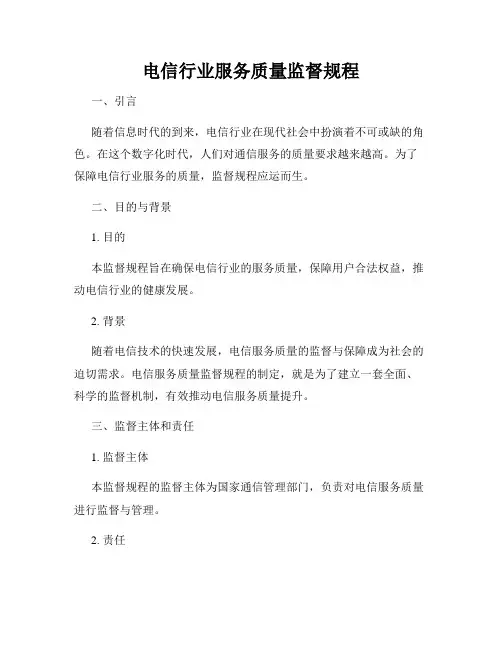 电信行业服务质量监督规程

一、引言

随着信息时代的到来，电信行业在现代社会中扮演着不可或缺的角色。在这个数字化时代，人们对通信服务的质量要求越来越高。为了保障电信行业服务的质量，监督规程应运而生。

二、目的与背景

1. 目的

本监督规程旨在确保电信行业的服务质量，保障用户合法权益，推动电信行业的健康发展。

2. 背景

随着电信技术的快速发展，电信服务质量的监督与保障成为社会的迫切需求。电信服务质量监督规程的制定，就是为了建立一套全面、科学的监督机制，有效推动电信服务质量提升。

三、监督主体和责任

1. 监督主体

本监督规程的监督主体为国家通信管理部门，负责对电信服务质量进行监督与管理。

2. 责任